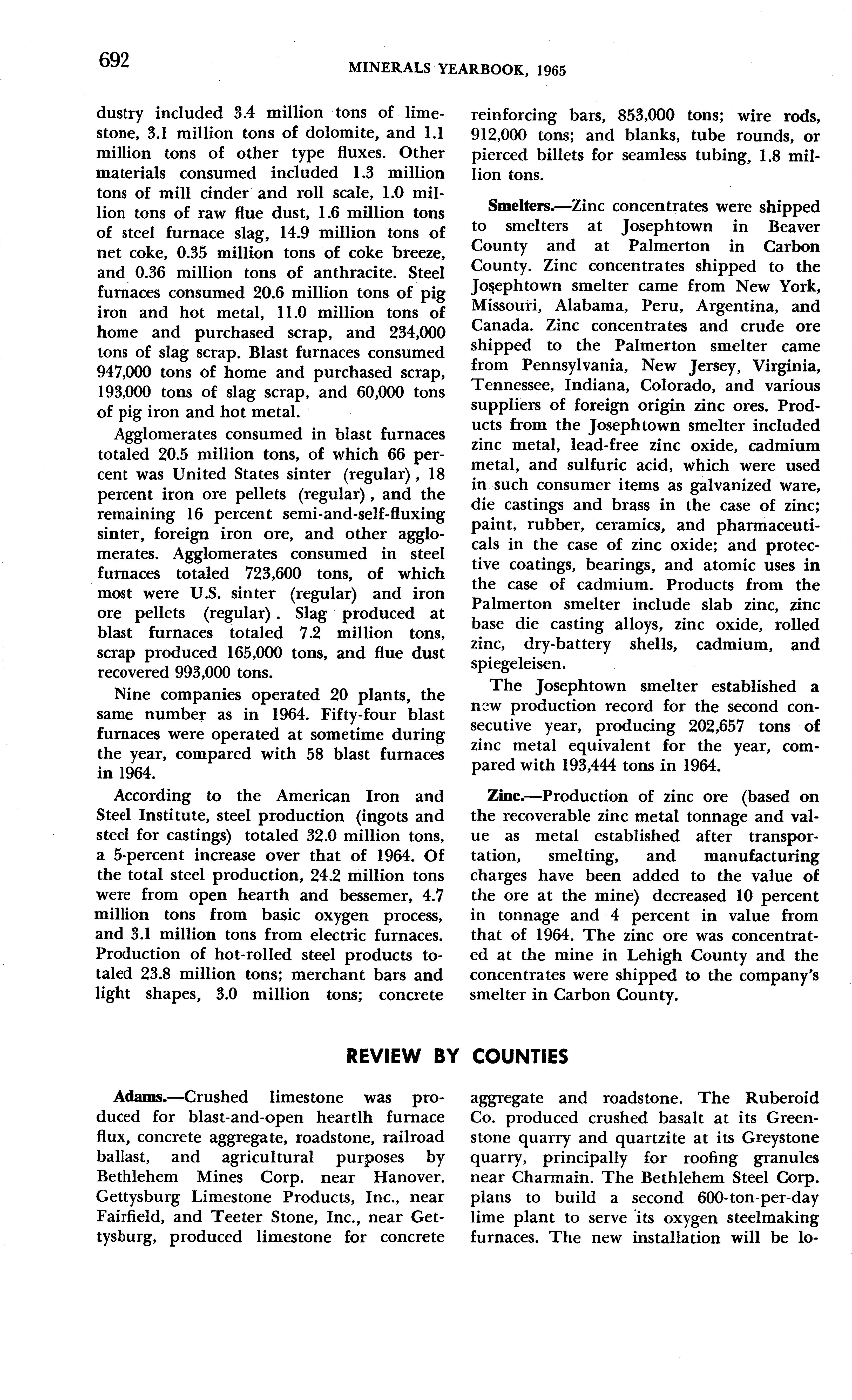 692 MINERALS YEARBOOK, 1965

dustry included 3.4 million tons of limestone, 3.1 million tons of dolomite, and 1.1 million tons of other type fluxes. Other materials consumed included 1.3 million tons of mill cinder and roll scale, 1.0 million tons of raw flue dust, 1.6 million tons of steel furnace slag, 14.9 million tons of net coke, 0.35 million tons of coke breeze, and 0.36 million tons of anthracite. Steel furnaces consumed 20.6 million tons of pig iron and hot metal, 11.0 million tons of home and purchased scrap, and 234,000 tons of slag scrap. Blast furnaces consumed 947,000 tons of home and purchased scrap, 193,000 tons of slag scrap, and 60,000 tons of pig iron and hot metal.

Agglomerates consumed in blast furnaces totaled 20.5 million tons, of which 66 percent was United States sinter (regular), 18 percent iron ore pellets (regular), and the remaining 16 percent semi-and-self-fluxing sinter, foreign iron ore, and other agglomerates. Agglomerates consumed in steel furnaces totaled 723,600 tons, of which most were U.S. sinter (regular) and iron ore pellets (regular). Slag produced at blast furnaces totaled 7.2 million tons, scrap produced 165,000 tons, and flue dust recovered 993,000 tons.

Nine companies operated 20 plants, the same number as in 1964. Fifty-four blast furnaces were operated at sometime during the year, compared with 58 blast furnaces in 1964.

According to the American Iron and Steel Institute, steel production (ingots and steel for castings) totaled 32.0 million tons, a 5-percent increase over that of 1964. Of the total steel production, 24.2 million tons were from open hearth and bessemer, 4.7 million tons from basic oxygen process, and 3.1 million tons from electric furnaces. Production of hot-rolled steel products totaled 23.8 million tons; merchant bars and light shapes, 3.0 million tons; concrete reinforcing bars, 853,000 tons; wire rods, 912,000 tons; and blanks, tube rounds, or pierced billets for seamless tubing, 1.8 million tons.

Smelters.—Zinc concentrates were shipped to smelters at Josephtown in Beaver County and at Palmerton in Carbon County. Zinc concentrates shipped to the Josephtown smelter came from New York, Missouri, Alabama, Peru, Argentina, and Canada. Zinc concentrates and crude ore shipped to the Palmerton smelter came from Pennsylvania, New Jersey, Virginia, Tennessee, Indiana, Colorado, and various suppliers of foreign origin zinc ores. Products from the Josephtown smelter included zinc metal, lead-free zinc oxide, cadmium metal, and sulfuric acid, which were used in such consumer items as galvanized ware, die castings and brass in the case of zinc; paint, rubber, ceramics, and pharmaceuticals in the case of zinc oxide; and protective coatings, bearings, and atomic uses in the case of cadmium. Products from the Palmerton smelter include slab zinc, zinc base die casting alloys, zinc oxide, rolled zinc, dry-battery shells, cadmium, and spiegeleisen.

The Josephtown smelter established a new production record for the second consecutive year, producing 202,657 tons of zinc metal equivalent for the year, compared with 193,444 tons in 1964.

Zinc.—Production of zinc ore (based on the recoverable zinc metal tonnage and value as metal established after transportation, smelting, and manufacturing charges have been added to the value of the ore at the mine) decreased 10 percent in tonnage and 4 percent in value from that of 1964. The zinc ore was concentrated at the mine in Lehigh County and the concentrates were shipped to the company's smelter in Carbon County.

REVIEW BY COUNTIES

Adams.—Crushed limestone was produced for blast-and-open heartlh furnace flux, concrete aggregate, roadstone, railroad ballast, and agricultural purposes by Bethlehem Mines Corp. near Hanover. Gettysburg Limestone Products, Inc., near Fairfield, and Teeter Stone, Inc., near Gettysburg, produced limestone for concrete aggregate and roadstone. The Ruberoid Co. produced crushed basalt at its Greenstone quarry and quartzite at its Greystone quarry, principally for roofing granules near Charmain. The Bethlehem Steel Corp. plans to build a second 600-ton-per-day lime plant to serve its oxygen steelmaking furnaces. The new installation will be lo-